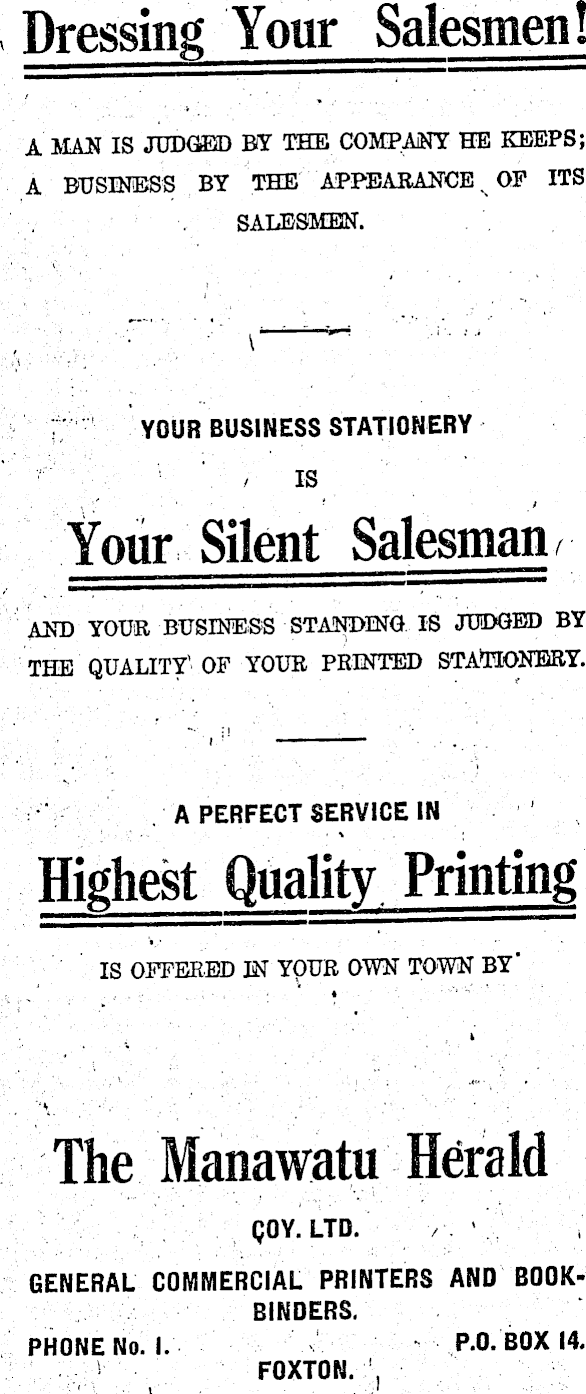 Dressing Your Salesmen!

A MAN IS JUDGED BY THE COMPANY HE KEEPS; A BUSINESS BY THE APPEARANCE OF ITS SALESMEN.

YOUR BUSINESS STATIONERY

IS

Your Silent Salesman

AND YOUR BUSINESS STANDING IS JUDGED BY THE QUALITY OF YOUR PRINTED STATIONERY.

A PERFECT SERVICE IN

Highest Quality Printing

IS OFFERED IN YOUR OWN TOWN BY

The Manawatu Herald

COY. LTD.

GENERAL COMMERCIAL PRINTERS AND BOOKBINDERS.

PHONE No. 1.

P.O. BOX 14.

FOXTON.